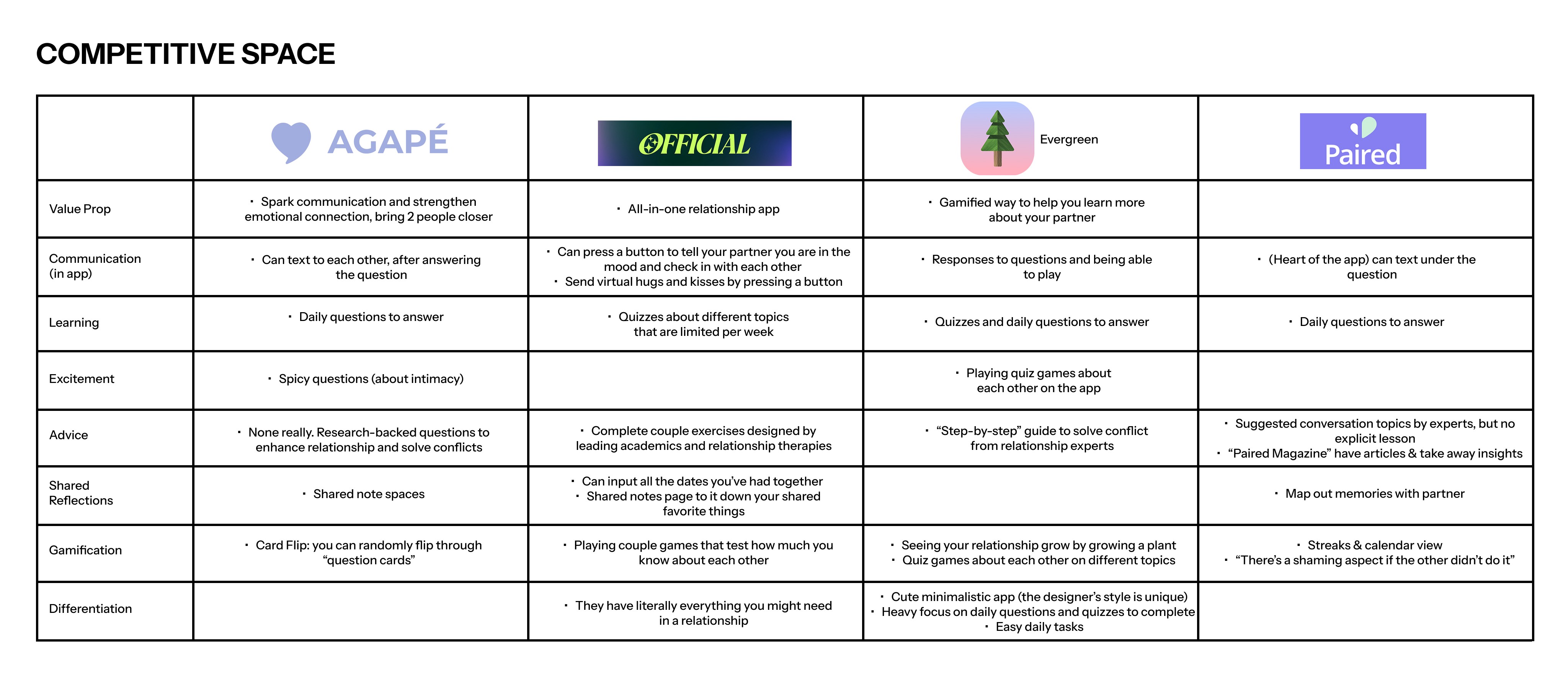 COMPETITIVE SPACE

| | AGAPÉ | OFFICIAL | Evergreen | Paired |
|---|---|---|---|---|
| Value Prop | • Spark communication and strengthen emotional connection, bring 2 people closer | • All-in-one relationship app | • Gamified way to help you learn more about your partner | |
| Communication (in app) | • Can text to each other, after answering the question | • Can press a button to tell your partner you are in the mood and check in with each other • Send virtual hugs and kisses by pressing a button | • Responses to questions and being able to play | • (Heart of the app) can text under the question |
| Learning | • Daily questions to answer | • Quizzes about different topics that are limited per week | • Quizzes and daily questions to answer | • Daily questions to answer |
| Excitement | • Spicy questions (about intimacy) | | • Playing quiz games about each other on the app | |
| Advice | • None really. Research-backed questions to enhance relationship and solve conflicts | • Complete couple exercises designed by leading academics and relationship therapies | • “Step-by-step” guide to solve conflict from relationship experts | • Suggested conversation topics by experts, but no explicit lesson • “Paired Magazine” have articles & take away insights |
| Shared Reflections | • Shared note spaces | • Can input all the dates you’ve had together • Shared notes page to it down your shared favorite things | | • Map out memories with partner |
| Gamification | • Card Flip: you can randomly flip through “question cards” | • Playing couple games that test how much you know about each other | • Seeing your relationship grow by growing a plant • Quiz games about each other on different topics | • Streaks & calendar view • “There’s a shaming aspect if the other didn’t do it” |
| Differentiation | | • They have literally everything you might need in a relationship | • Cute minimalistic app (the designer’s style is unique) • Heavy focus on daily questions and quizzes to complete • Easy daily tasks | |